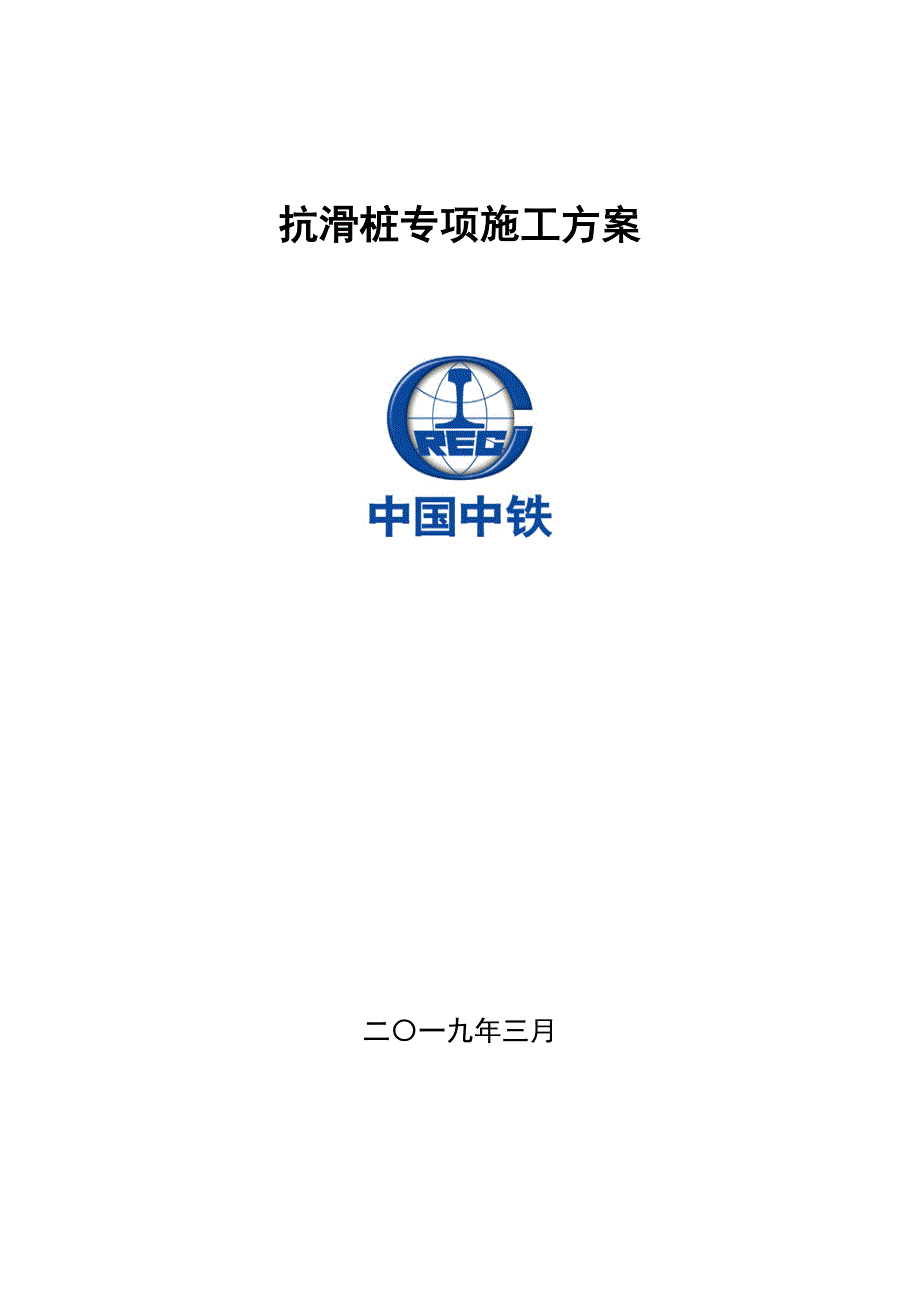 抗滑桩专项施工方案

CREC

中国中铁

二〇一九年三月